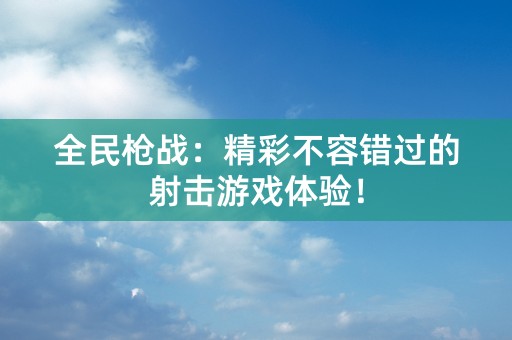 全民枪战：精彩不容错过的射击游戏体验！